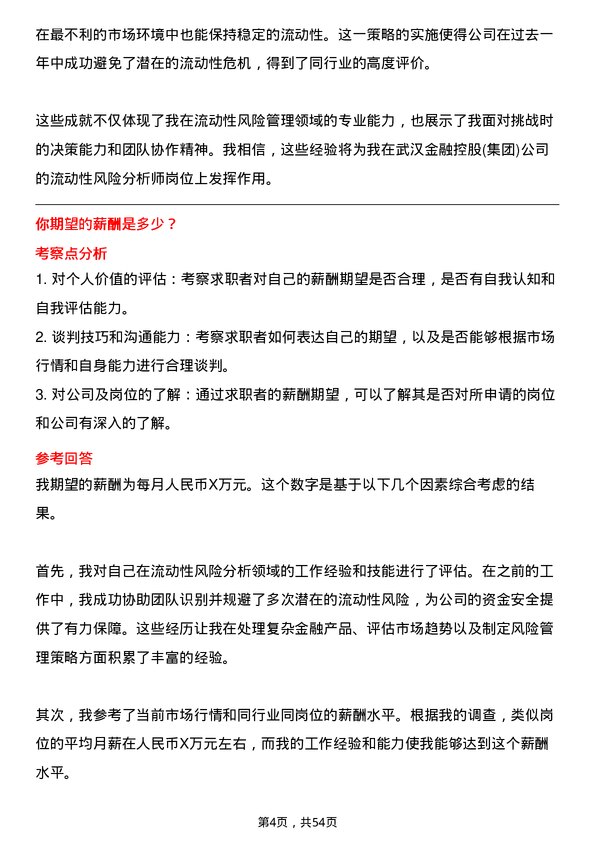 在最不利的市场环境中也能保持稳定的流动性。这一策略的实施使得公司在过去一年中成功避免了潜在的流动性危机，得到了同行业的高度评价。

这些成就不仅体现了我在流动性风险管理领域的专业能力，也展示了我面对挑战时的决策能力和团队协作精神。我相信，这些经验将为我在武汉金融控股(集团)公司的流动性风险分析师岗位上发挥作用。

你期望的薪酬是多少？
考察点分析
1. 对个人价值的评估：考察求职者对自己的薪酬期望是否合理，是否有自我认知和自我评估能力。
2. 谈判技巧和沟通能力：考察求职者如何表达自己的期望，以及是否能够根据市场行情和自身能力进行合理谈判。
3. 对公司及岗位的了解：通过求职者的薪酬期望，可以了解其是否对所申请的岗位和公司有深入的了解。

参考回答
我期望的薪酬为每月人民币X万元。这个数字是基于以下几个因素综合考虑的结果。

首先，我对自己在流动性风险分析领域的工作经验和技能进行了评估。在之前的工作中，我成功协助团队识别并规避了多次潜在的流动性风险，为公司的资金安全提供了有力保障。这些经历让我在处理复杂金融产品、评估市场趋势以及制定风险管理策略方面积累了丰富的经验。

其次，我参考了当前市场行情和同行业同岗位的薪酬水平。根据我的调查，类似岗位的平均月薪在人民币X万元左右，而我的工作经验和能力使我能够达到这个薪酬水平。

第4页，共54页